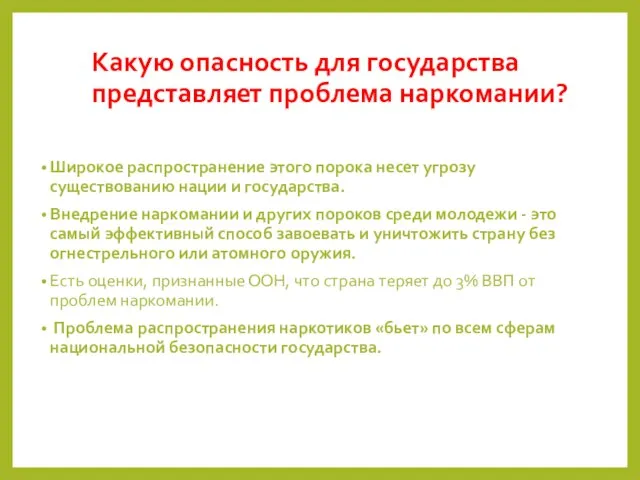 Какую опасность для государства представляет проблема наркомании?

• Широкое распространение этого порока несет угрозу существованию нации и государства.

• Внедрение наркомании и других пороков среди молодежи - это самый эффективный способ завоевать и уничтожить страну без огнестрельного или атомного оружия.

• Есть оценки, признанные ООН, что страна теряет до 3% ВВП от проблем наркомании.

• Проблема распространения наркотиков «бьет» по всем сферам национальной безопасности государства.